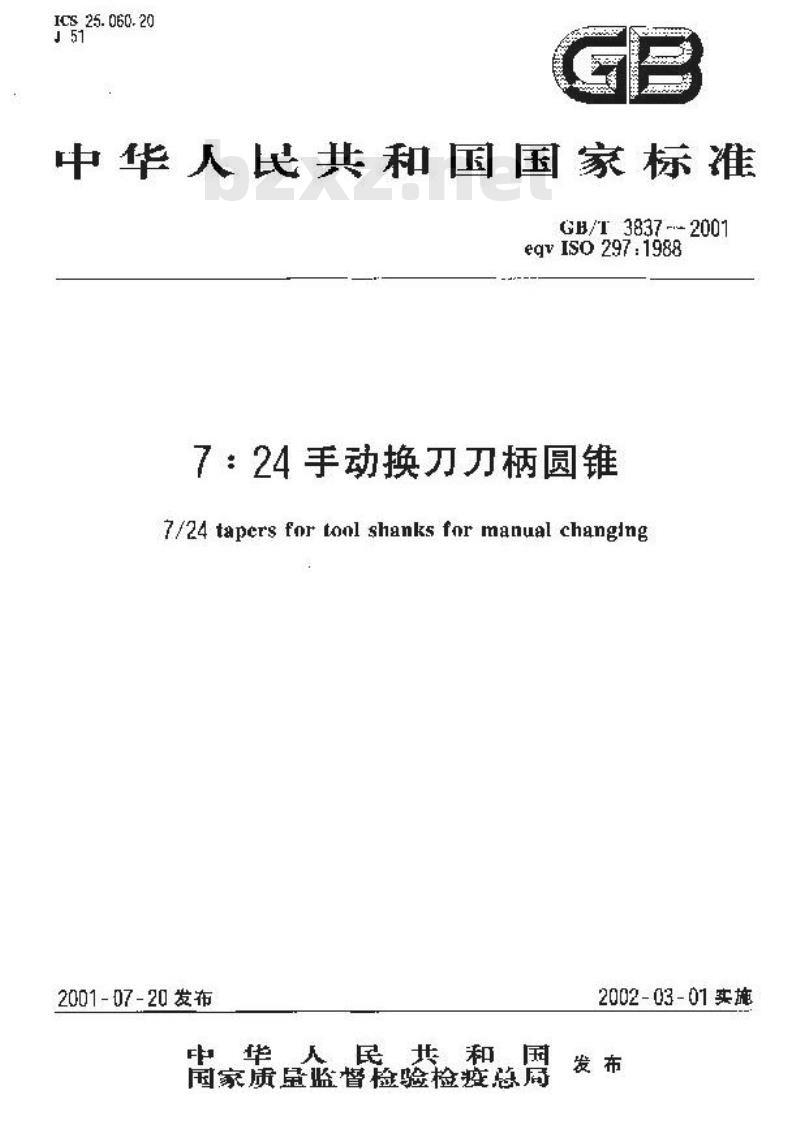 ICS 25.060.20
J 51

GB

中华人民共和国国家标准

GB/T 3837—2001
eqv ISO 297:1988

7:24手动换刀刀柄圆锥

7/24 tapers for tool shanks for manual changing

2001-07-20发布 2002-03-01实施

中华人民共和国
国家质量监督检验检疫总局 发布

bzxz.net